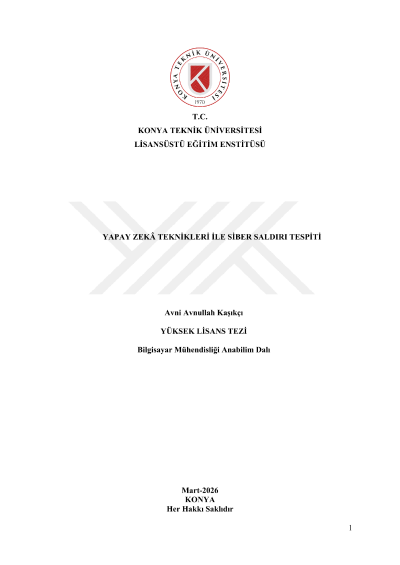 KONYA TEKNİK ÜNİVERSİTESİ
1970

T.C.
KONYA TEKNİK ÜNİVERSİTESİ
LİSANSÜSTÜ EĞİTİM ENSTİTÜSÜ

YAPAY ZEKÂ TEKNİKLERİ İLE SİBER SALDIRI TESPİTİ

Avni Avnullah Kaşıkçı

YÜKSEK LİSANS TEZİ

Bilgisayar Mühendisliği Anabilim Dalı

Mart-2026
KONYA
Her Hakkı Saklıdır

1